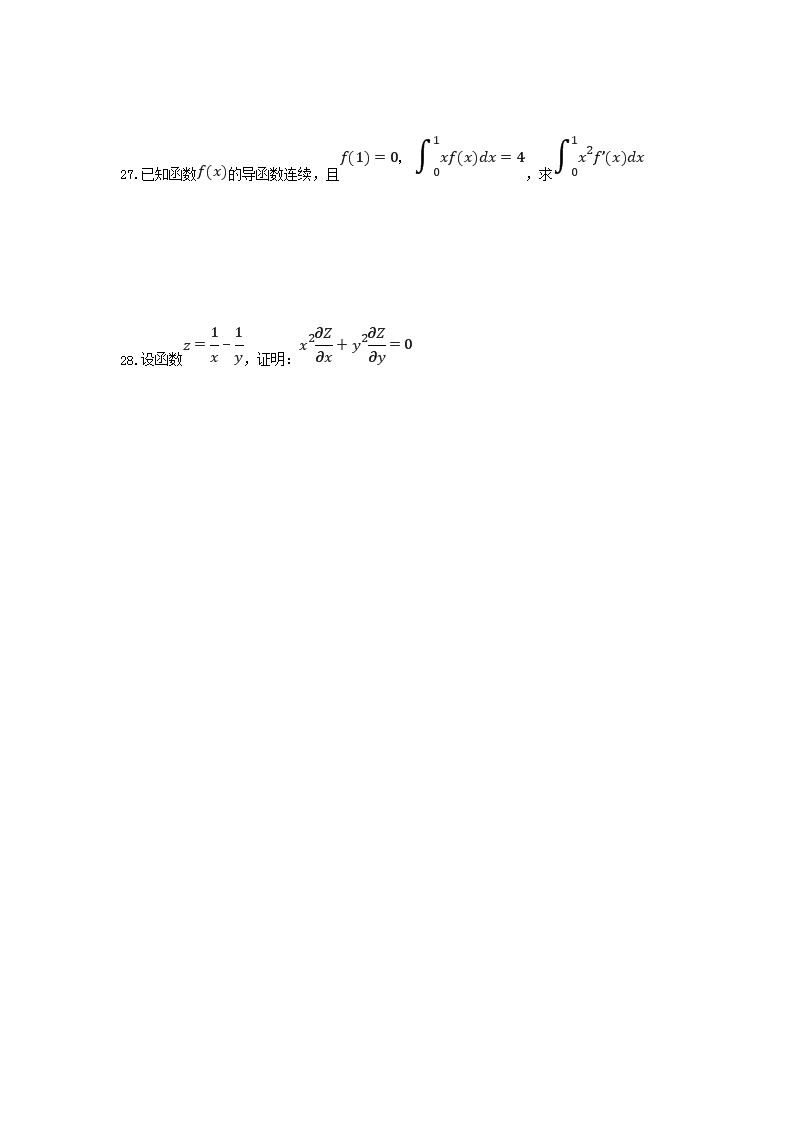 27.已知函数$f(x)$的导函数连续，且$f(1)=0$，$\int_0^1 xf(x)dx=4$，求$\int_0^1 x^2f'(x)dx$

28.设函数$z=\frac{1}{x}-\frac{1}{y}$，证明：$x^2\frac{\partial Z}{\partial x}+y^2\frac{\partial Z}{\partial y}=0$